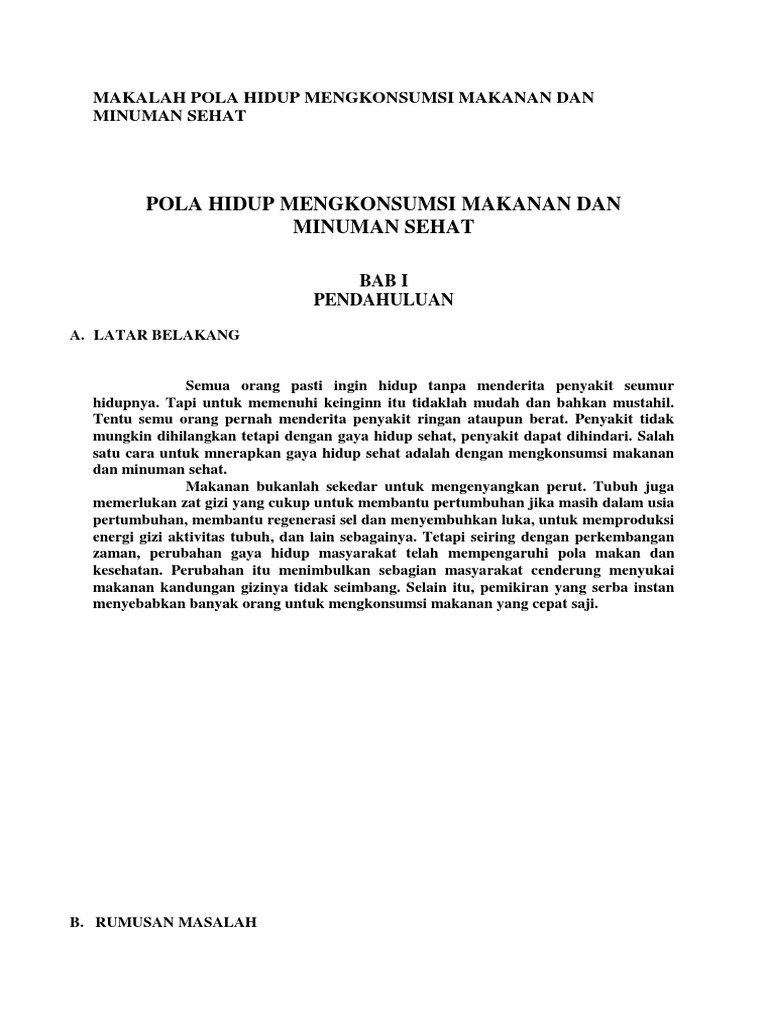 MAKALAH POLA HIDUP MENGKONSUMSI MAKANAN DAN MINUMAN SEHAT

POLA HIDUP MENGKONSUMSI MAKANAN DAN MINUMAN SEHAT

BAB I
PENDAHULUAN

A. LATAR BELAKANG

Semua orang pasti ingin hidup tanpa menderita penyakit seumur hidupnya. Tapi untuk memenuhi keinginn itu tidaklah mudah dan bahkan mustahil. Tentu semu orang pernah menderita penyakit ringan ataupun berat. Penyakit tidak mungkin dihilangkan tetapi dengan gaya hidup sehat, penyakit dapat dihindari. Salah satu cara untuk mnerapkan gaya hidup sehat adalah dengan mengkonsumsi makanan dan minuman sehat.

Makanan bukanlah sekedar untuk mengenyangkan perut. Tubuh juga memerlukan zat gizi yang cukup untuk membantu pertumbuhan jika masih dalam usia pertumbuhan, membantu regenerasi sel dan menyembuhkan luka, untuk memproduksi energi gizi aktivitas tubuh, dan lain sebagainya. Tetapi seiring dengan perkembangan zaman, perubahan gaya hidup masyarakat telah mempengaruhi pola makan dan kesehatan. Perubahan itu menimbulkan sebagian masyarakat cenderung menyukai makanan kandungan gizinya tidak seimbang. Selain itu, pemikiran yang serba instan menyebabkan banyak orang untuk mengkonsumsi makanan yang cepat saji.

B. RUMUSAN MASALAH